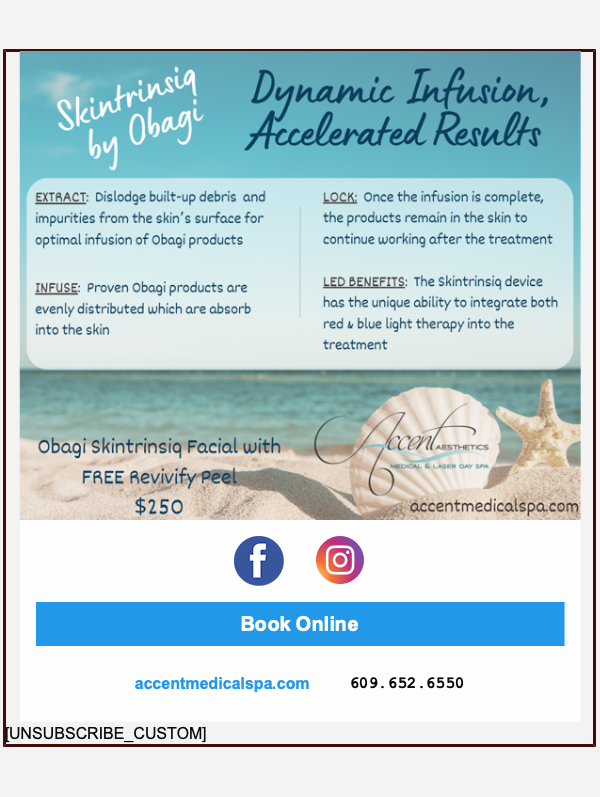 Skintrinsiq by Obagi

Dynamic Infusion, Accelerated Results

EXTRACT: Dislodge built-up debris and impurities from the skin's surface for optimal infusion of Obagi products

INFUSE: Proven Obagi products are evenly distributed which are absorb into the skin

LOCK: Once the infusion is complete, the products remain in the skin to continue working after the treatment

LED BENEFITS: The Skintrinsiq device has the unique ability to integrate both red & blue light therapy into the treatment

Obagi Skintrinsiq Facial with FREE Revivify Peel $250

Accent AESTHETICS MEDICAL & LASER DAY SPA

accentmedicalspa.com

Book Online

accentmedicalspa.com 609.652.6550

[UNSUBSCRIBE_CUSTOM]